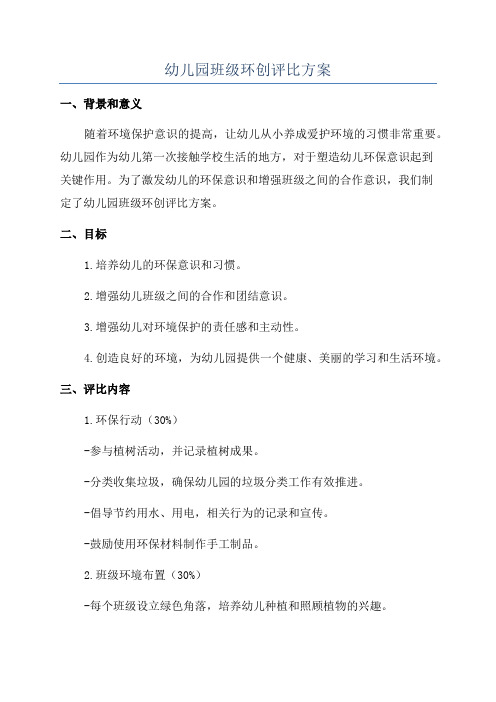 幼儿园班级环创评比方案

一、背景和意义

随着环境保护意识的提高，让幼儿从小养成爱护环境的习惯非常重要。幼儿园作为幼儿第一次接触学校生活的地方，对于塑造幼儿环保意识起到关键作用。为了激发幼儿的环保意识和增强班级之间的合作意识，我们制定了幼儿园班级环创评比方案。

二、目标

1.培养幼儿的环保意识和习惯。

2.增强幼儿班级之间的合作和团结意识。

3.增强幼儿对环境保护的责任感和主动性。

4.创造良好的环境，为幼儿园提供一个健康、美丽的学习和生活环境。

三、评比内容

1.环保行动（30%）

-参与植树活动，并记录植树成果。

-分类收集垃圾，确保幼儿园的垃圾分类工作有效推进。

-倡导节约用水、用电，相关行为的记录和宣传。

-鼓励使用环保材料制作手工制品。

2.班级环境布置（30%）

-每个班级设立绿色角落，培养幼儿种植和照顾植物的兴趣。